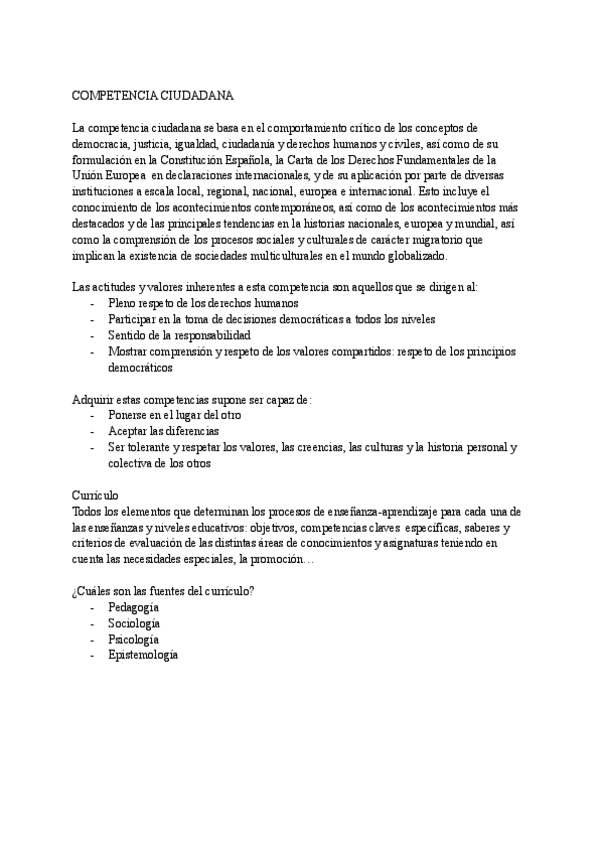 COMPETENCIA CIUDADANA

La competencia ciudadana se basa en el comportamiento crítico de los conceptos de democracia, justicia, igualdad, ciudadanía y derechos humanos y civiles, así como de su formulación en la Constitución Española, la Carta de los Derechos Fundamentales de la Unión Europea en declaraciones internacionales, y de su aplicación por parte de diversas instituciones a escala local, regional, nacional, europea e internacional. Esto incluye el conocimiento de los acontecimientos contemporáneos, así como de los acontecimientos más destacados y de las principales tendencias en la historias nacionales, europea y mundial, así como la comprensión de los procesos sociales y culturales de carácter migratorio que implican la existencia de sociedades multiculturales en el mundo globalizado.

Las actitudes y valores inherentes a esta competencia son aquellos que se dirigen al:
- Pleno respeto de los derechos humanos
- Participar en la toma de decisiones democráticas a todos los niveles
- Sentido de la responsabilidad
- Mostrar comprensión y respeto de los valores compartidos: respeto de los principios democráticos

Adquirir estas competencias supone ser capaz de:
- Ponerse en el lugar del otro
- Aceptar las diferencias
- Ser tolerante y respetar los valores, las creencias, las culturas y la historia personal y colectiva de los otros

Currículo
Todos los elementos que determinan los procesos de enseñanza-aprendizaje para cada una de las enseñanzas y niveles educativos: objetivos, competencias claves específicas, saberes y criterios de evaluación de las distintas áreas de conocimientos y asignaturas teniendo en cuenta las necesidades especiales, la promoción…

¿Cuáles son las fuentes del currículo?
- Pedagogía
- Sociología
- Psicología
- Epistemología